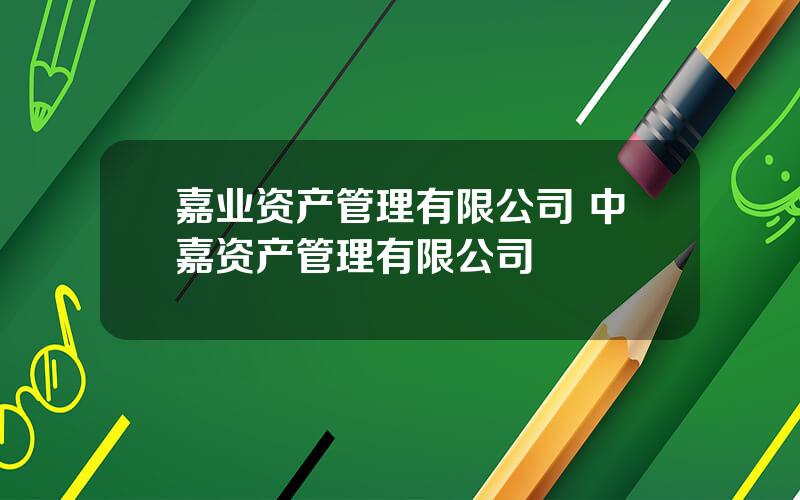 嘉业资产管理有限公司 中嘉资产管理有限公司